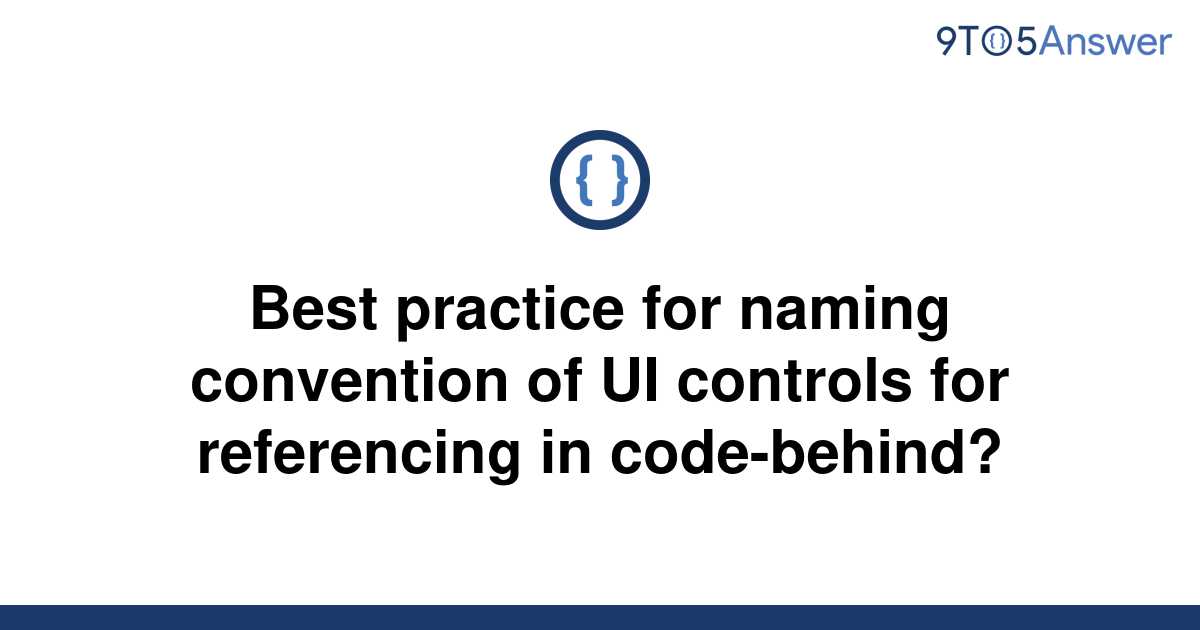 9TO5Answer

{ }

Best practice for naming convention of UI controls for referencing in code-behind?